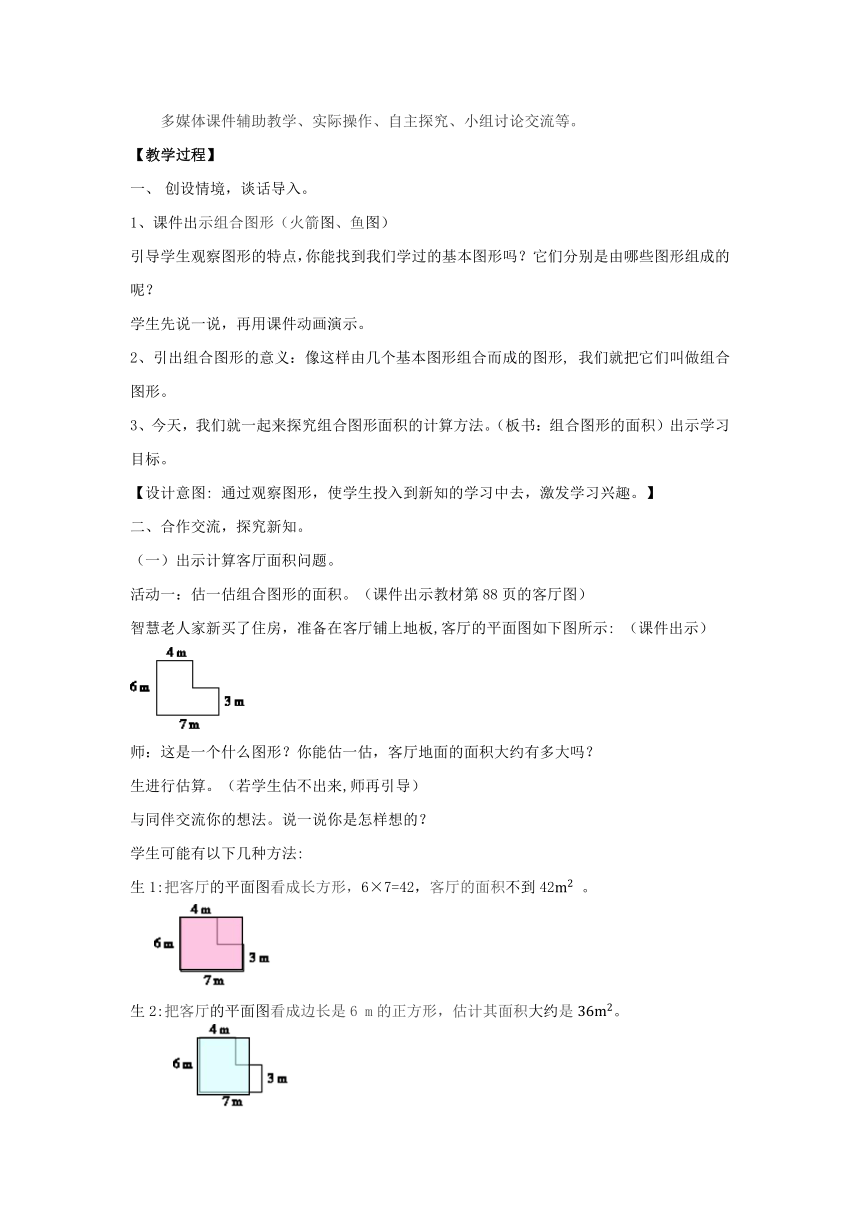 多媒体课件辅助教学、实际操作、自主探究、小组讨论交流等。

【教学过程】

一、 创设情境，谈话导入。

1、课件出示组合图形（火箭图、鱼图）

引导学生观察图形的特点，你能找到我们学过的基本图形吗？它们分别是由哪些图形组成的呢？

学生先说一说，再用课件动画演示。

2、引出组合图形的意义：像这样由几个基本图形组合而成的图形，我们就把它们叫做组合图形。

3、今天，我们就一起来探究组合图形面积的计算方法。（板书：组合图形的面积）出示学习目标。

【设计意图：通过观察图形，使学生投入到新知的学习中去，激发学习兴趣。】

二、合作交流，探究新知。

（一）出示计算客厅面积问题。

活动一：估一估组合图形的面积。（课件出示教材第 88 页的客厅图）

智慧老人家新买了住房，准备在客厅铺上地板,客厅的平面图如下图所示：（课件出示）

4 m
6 m
3 m
7 m

师：这是一个什么图形？你能估一估，客厅地面的面积大约有多大吗？

生进行估算。（若学生估不出来,师再引导）

与同伴交流你的想法。说一说你是怎样想的？

学生可能有以下几种方法:

生 1:把客厅的平面图看成长方形，6×7=42，客厅的面积不到 $42m^2$ 。

4 m
6 m
3 m
7 m

生 2:把客厅的平面图看成边长是 6 m 的正方形，估计其面积大约是 $36m^2$。

4 m
6 m
3 m
7 m